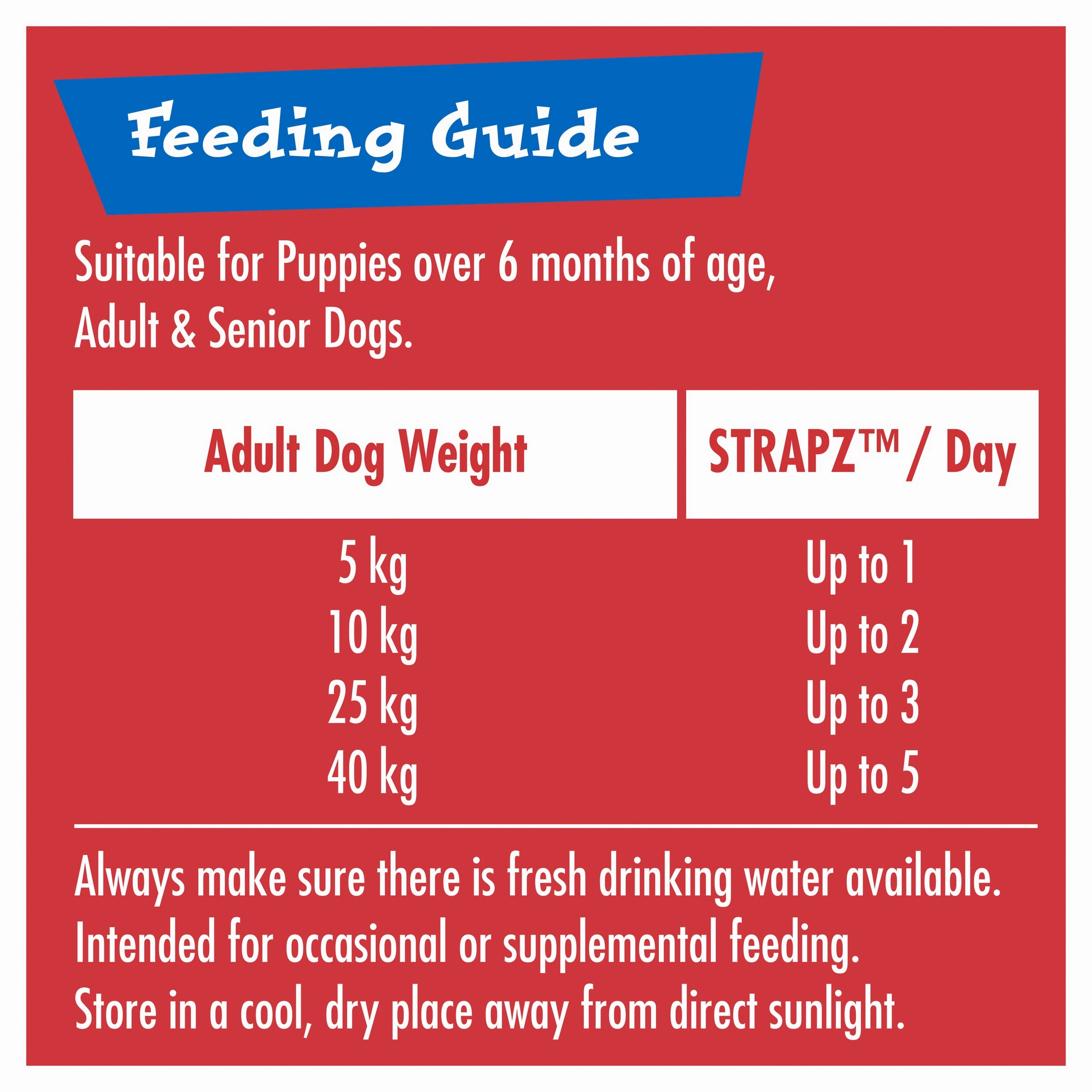 Feeding Guide

Suitable for Puppies over 6 months of age, Adult & Senior Dogs.

| Adult Dog Weight | STRAPZ™ / Day |
|---|---|
| 5 kg | Up to 1 |
| 10 kg | Up to 2 |
| 25 kg | Up to 3 |
| 40 kg | Up to 5 |

Always make sure there is fresh drinking water available.
Intended for occasional or supplemental feeding.
Store in a cool, dry place away from direct sunlight.